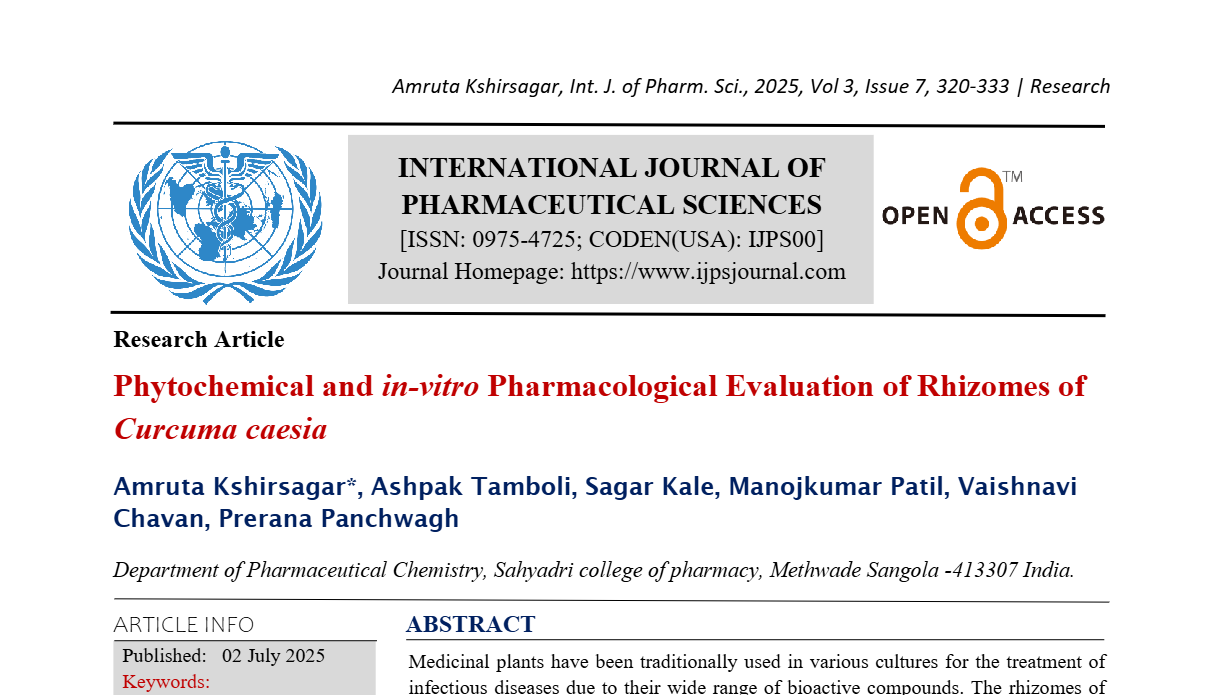 Amruta Kshirsagar, Int. J. of Pharm. Sci., 2025, Vol 3, Issue 7, 320-333 | Research

INTERNATIONAL JOURNAL OF PHARMACEUTICAL SCIENCES
[ISSN: 0975-4725; CODEN(USA): IJPS00]
Journal Homepage: https://www.ijpsjournal.com

OPEN ACCESS ™

Research Article

Phytochemical and in-vitro Pharmacological Evaluation of Rhizomes of Curcuma caesia

Amruta Kshirsagar*, Ashpak Tamboli, Sagar Kale, Manojkumar Patil, Vaishnavi Chavan, Prerana Panchwagh

Department of Pharmaceutical Chemistry, Sahyadri college of pharmacy, Methwade Sangola -413307 India.

ARTICLE INFO

Published: 02 July 2025

Keywords:

ABSTRACT

Medicinal plants have been traditionally used in various cultures for the treatment of infectious diseases due to their wide range of bioactive compounds. The rhizomes of